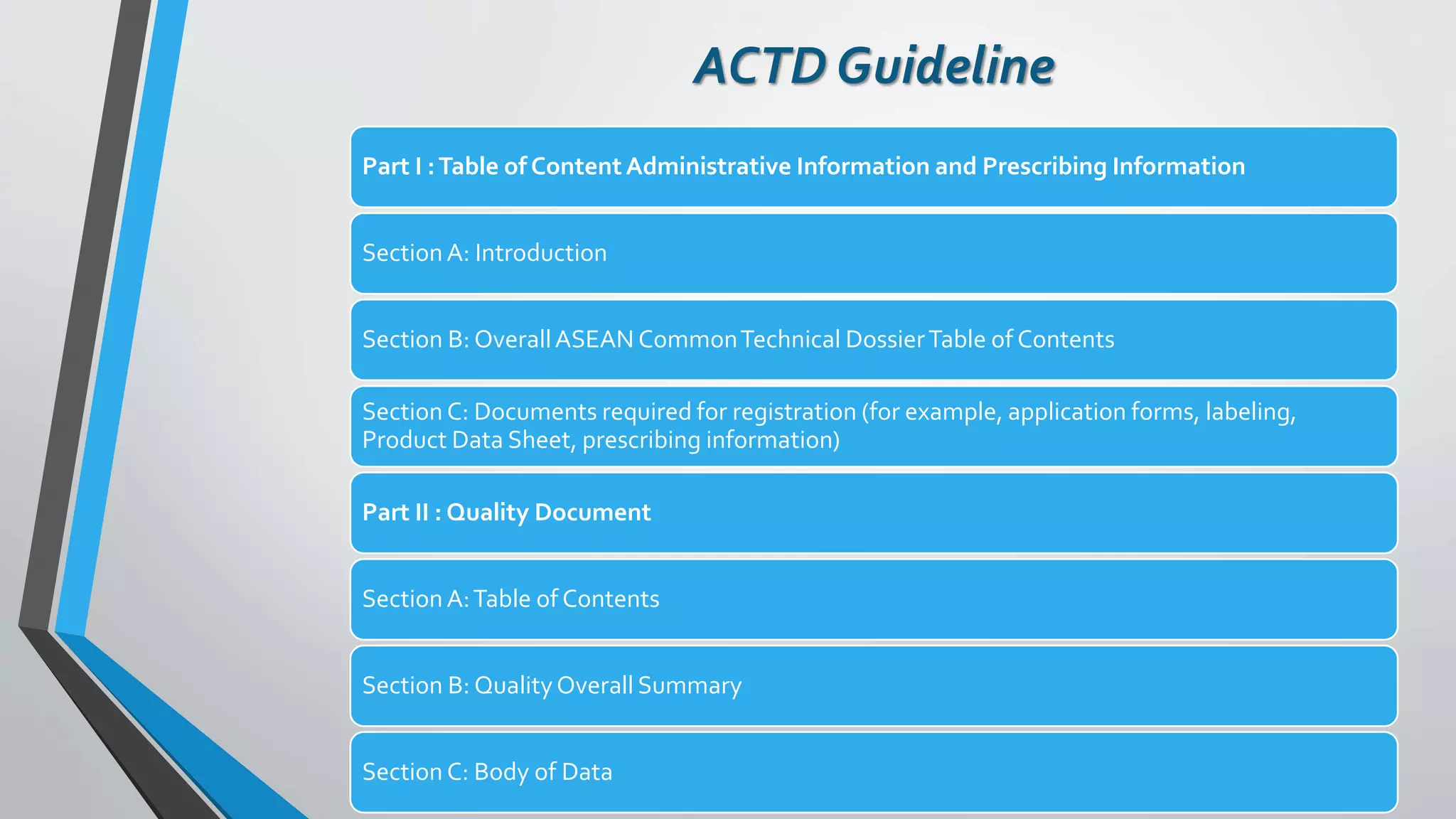 ACTD Guideline

Part I : Table of Content Administrative Information and Prescribing Information

Section A: Introduction

Section B: Overall ASEAN Common Technical Dossier Table of Contents

Section C: Documents required for registration (for example, application forms, labeling, Product Data Sheet, prescribing information)

Part II : Quality Document

Section A: Table of Contents

Section B: Quality Overall Summary

Section C: Body of Data